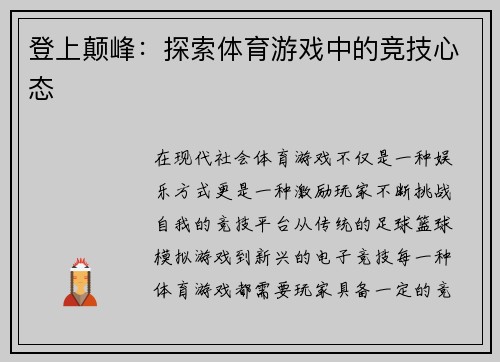 登上颠峰：探索体育游戏中的竞技心态

在现代社会体育游戏不仅是一种娱乐方式更是一种激励玩家不断挑战自我的竞技平台从传统的足球篮球模拟游戏到新兴的电子竞技每一种体育游戏都需要玩家具备一定的竞